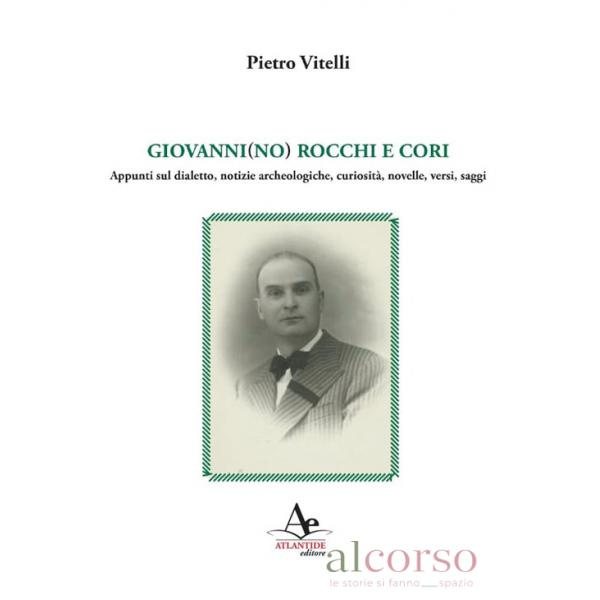 Pietro Vitelli

GIOVANNI(NO) ROCCHI E CORI

Appunti sul dialetto, notizie archeologiche, curiosità, novelle, versi, saggi

Ae
ATLANTIDE
editore

alcorso
le storie si fanno spazio